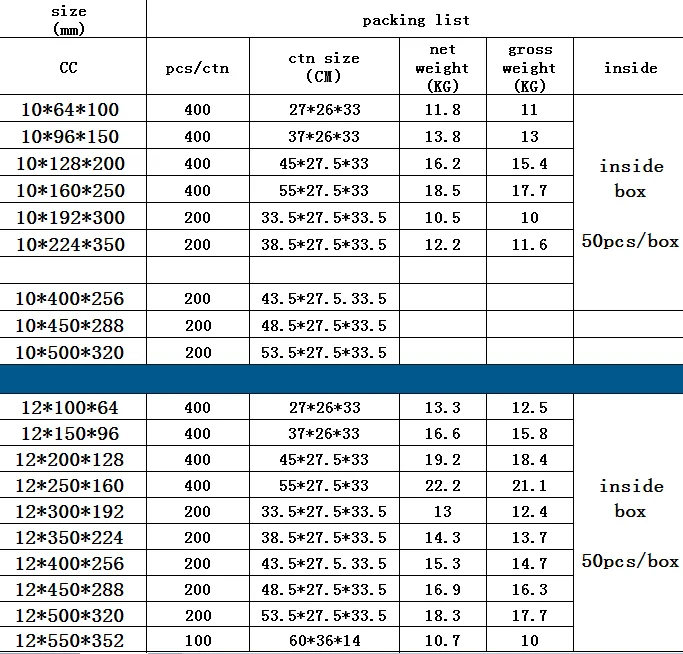 | size (mm) | packing list | | | | |
|---|---|---|---|---|---|
| CC | pcs/ctn | ctn size (CM) | net weight (KG) | gross weight (KG) | inside |
| 10\*64\*100 | 400 | 27\*26\*33 | 11.8 | 11 | inside box 50pcs/box |
| 10\*96\*150 | 400 | 37\*26\*33 | 13.8 | 13 | |
| 10\*128\*200 | 400 | 45\*27.5\*33 | 16.2 | 15.4 | |
| 10\*160\*250 | 400 | 55\*27.5\*33 | 18.5 | 17.7 | |
| 10\*192\*300 | 200 | 33.5\*27.5\*33.5 | 10.5 | 10 | |
| 10\*224\*350 | 200 | 38.5\*27.5\*33.5 | 12.2 | 11.6 | |
| | | | | | |
| 10\*400\*256 | 200 | 43.5\*27.5.33.5 | | | |
| 10\*450\*288 | 200 | 48.5\*27.5\*33.5 | | | |
| 10\*500\*320 | 200 | 53.5\*27.5\*33.5 | | | |
| 12\*100\*64 | 400 | 27\*26\*33 | 13.3 | 12.5 | inside box 50pcs/box |
| 12\*150\*96 | 400 | 37\*26\*33 | 16.6 | 15.8 | |
| 12\*200\*128 | 400 | 45\*27.5\*33 | 19.2 | 18.4 | |
| 12\*250\*160 | 400 | 55\*27.5\*33 | 22.2 | 21.1 | |
| 12\*300\*192 | 200 | 33.5\*27.5\*33.5 | 13 | 12.4 | |
| 12\*350\*224 | 200 | 38.5\*27.5\*33.5 | 14.3 | 13.7 | |
| 12\*400\*256 | 200 | 43.5\*27.5.33.5 | 15.3 | 14.7 | |
| 12\*450\*288 | 200 | 48.5\*27.5\*33.5 | 16.9 | 16.3 | |
| 12\*500\*320 | 200 | 53.5\*27.5\*33.5 | 18.3 | 17.7 | |
| 12\*550\*352 | 100 | 60\*36\*14 | 10.7 | 10 | |